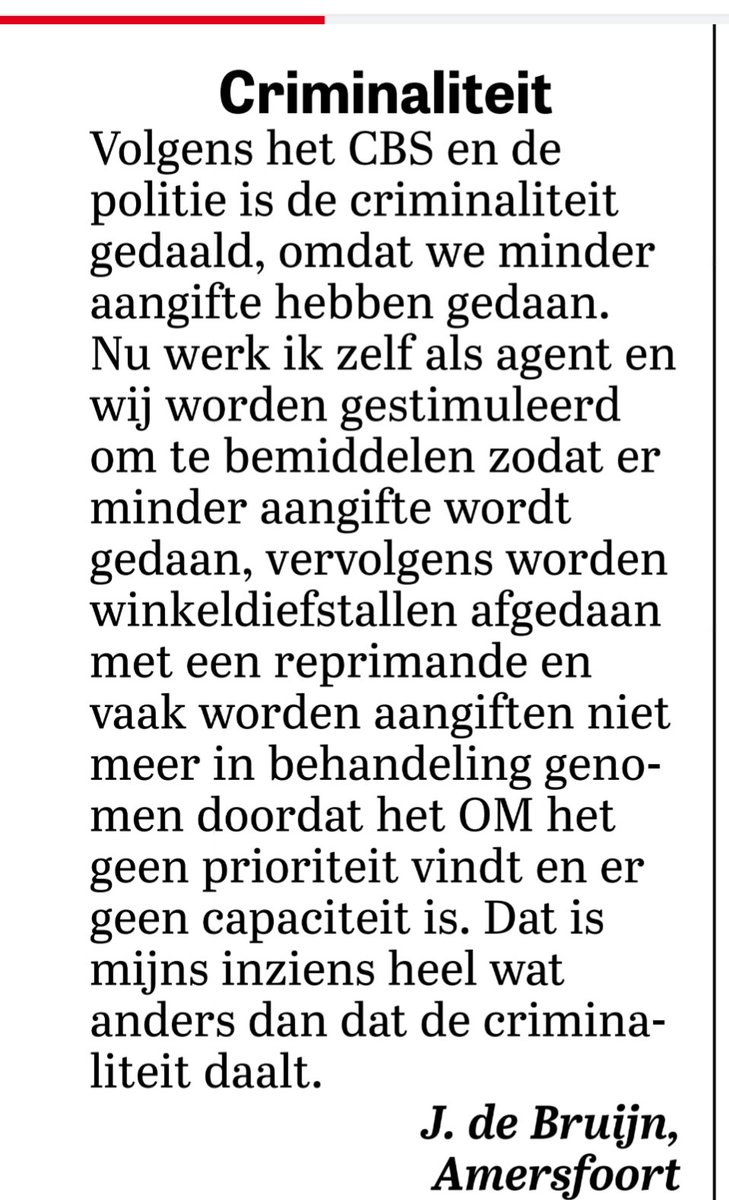 Criminaliteit

Volgens het CBS en de politie is de criminaliteit gedaald, omdat we minder aangifte hebben gedaan. Nu werk ik zelf als agent en wij worden gestimuleerd om te bemiddelen zodat er minder aangifte wordt gedaan, vervolgens worden winkeldiefstallen afgedaan met een reprimande en vaak worden aangiften niet meer in behandeling genomen doordat het OM het geen prioriteit vindt en er geen capaciteit is. Dat is mijns inziens heel wat anders dan dat de criminaliteit daalt.

J. de Bruijn, Amersfoort